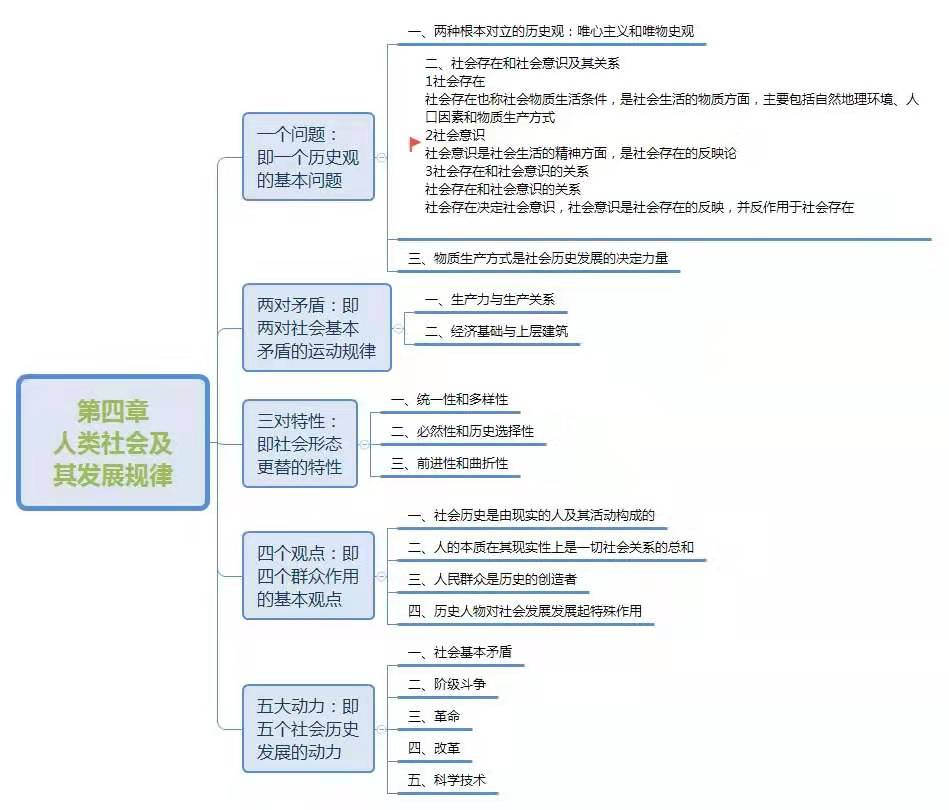 第四章
人类社会及其发展规律

一个问题：即一个历史观的基本问题

一、两种根本对立的历史观：唯心主义和唯物史观

二、社会存在和社会意识及其关系
1社会存在
社会存在也称社会物质生活条件，是社会生活的物质方面，主要包括自然地理环境、人口因素和物质生产方式
2社会意识
社会意识是社会生活的精神方面，是社会存在的反映论
3社会存在和社会意识的关系
社会存在和社会意识的关系
社会存在决定社会意识，社会意识是社会存在的反映，并反作用于社会存在

三、物质生产方式是社会历史发展的决定力量

两对矛盾：即两对社会基本矛盾的运动规律

一、生产力与生产关系
二、经济基础与上层建筑

三对特性：即社会形态更替的特性

一、统一性和多样性
二、必然性和历史选择性
三、前进性和曲折性

四个观点：即四个群众作用的基本观点

一、社会历史是由现实的人及其活动构成的
二、人的本质在其现实性上是一切社会关系的总和
三、人民群众是历史的创造者
四、历史人物对社会发展发展起特殊作用

五大动力：即五个社会历史发展的动力

一、社会基本矛盾
二、阶级斗争
三、革命
四、改革
五、科学技术